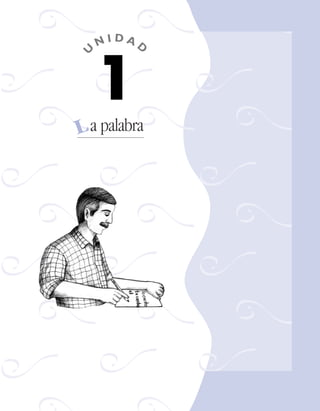 UNIDAD

1

La palabra